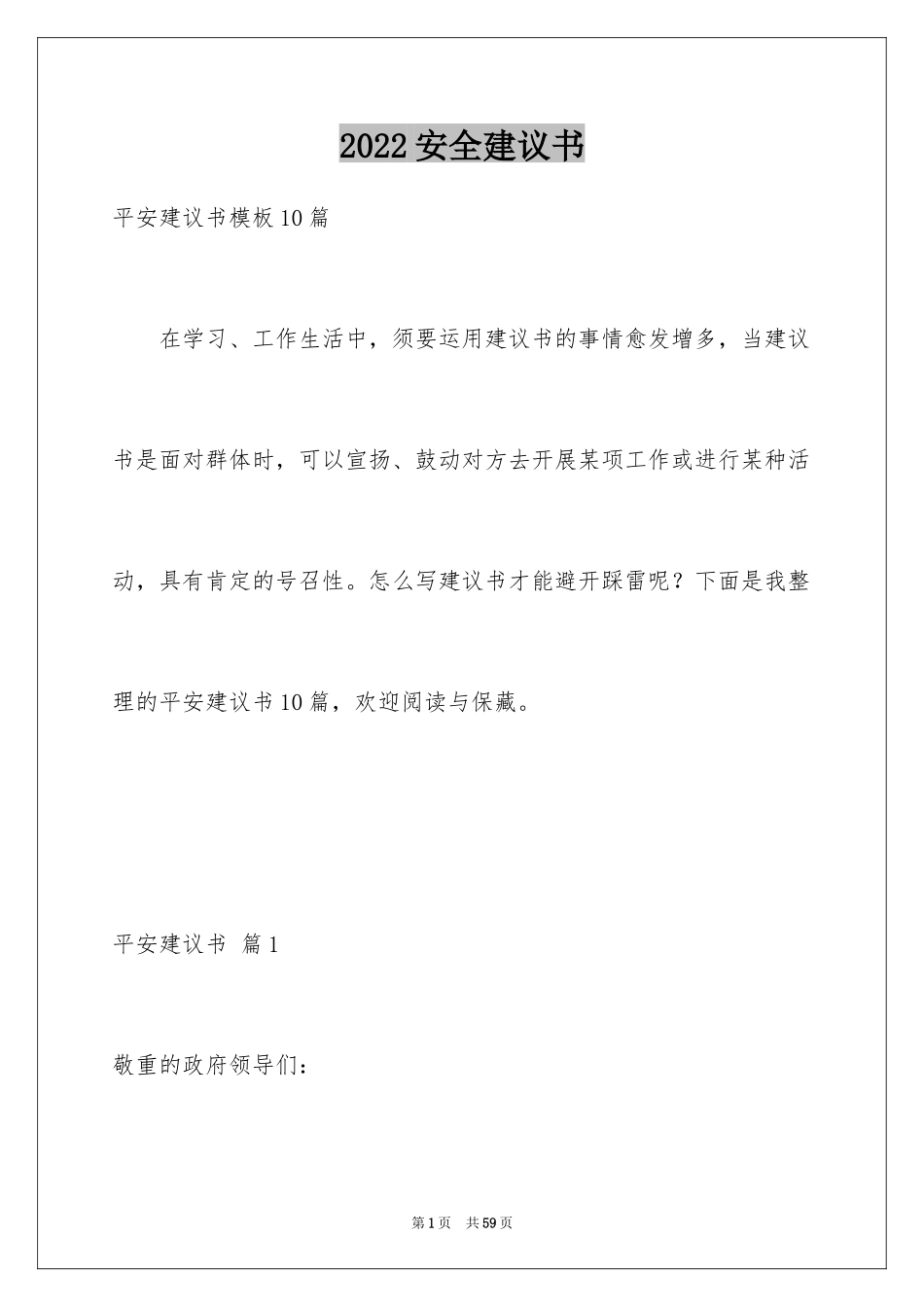 2022安全建议书

平安建议书模板10篇

在学习、工作生活中，须要运用建议书的事情愈发增多，当建议书是面对群体时，可以宣扬、鼓动对方去开展某项工作或进行某种活动，具有肯定的号召性。怎么写建议书才能避开踩雷呢？下面是我整理的平安建议书10篇，欢迎阅读与保藏。

平安建议书 篇1

敬重的政府领导们：

第1页 共59页